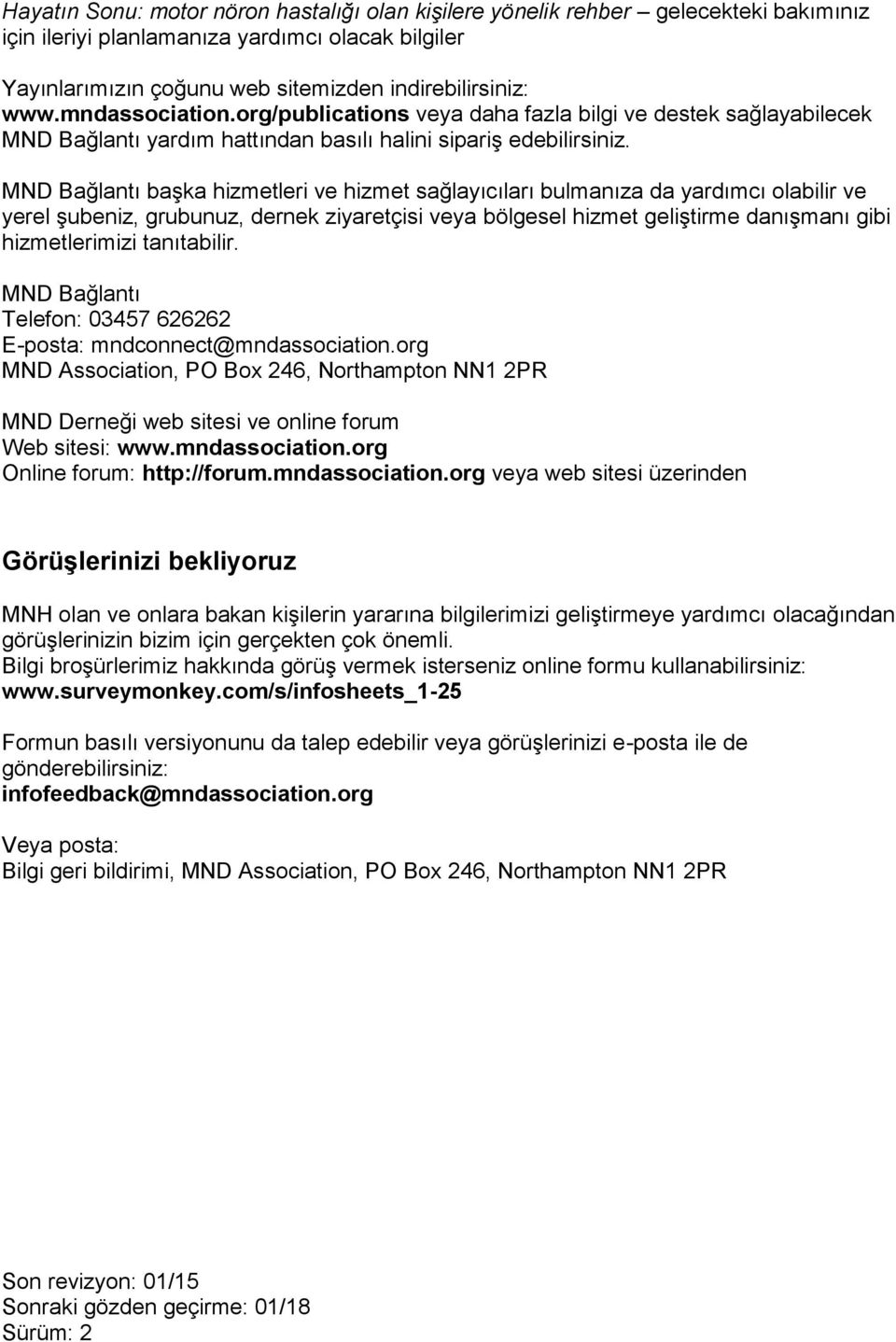 Hayatın Sonu: motor nöron hastalığı olan kişilere yönelik rehber – gelecekteki bakımınız için ileriyi planlamanıza yardımcı olacak bilgiler

Yayınlarımızın çoğunu web sitemizden indirebilirsiniz: www.mndassociation.org/publications veya daha fazla bilgi ve destek sağlayabilecek MND Bağlantı yardım hattından basılı halini sipariş edebilirsiniz.

MND Bağlantı başka hizmetleri ve hizmet sağlayıcıları bulmanıza da yardımcı olabilir ve yerel şubeniz, grubunuz, dernek ziyaretçisi veya bölgesel hizmet geliştirme danışmanı gibi hizmetlerimizi tanıtabilir.

MND Bağlantı
Telefon: 03457 626262
E-posta: mndconnect@mndassociation.org
MND Association, PO Box 246, Northampton NN1 2PR

MND Derneği web sitesi ve online forum
Web sitesi: www.mndassociation.org
Online forum: http://forum.mndassociation.org veya web sitesi üzerinden

Görüşlerinizi bekliyoruz

MNH olan ve onlara bakan kişilerin yararına bilgilerimizi geliştirmeye yardımcı olacağından görüşlerinizin bizim için gerçekten çok önemli.
Bilgi broşürlerimiz hakkında görüş vermek isterseniz online formu kullanabilirsiniz: www.surveymonkey.com/s/infosheets_1-25

Formun basılı versiyonunu da talep edebilir veya görüşlerinizi e-posta ile de gönderebilirsiniz:
infofeedback@mndassociation.org

Veya posta:
Bilgi geri bildirimi, MND Association, PO Box 246, Northampton NN1 2PR

Son revizyon: 01/15
Sonraki gözden geçirme: 01/18
Sürüm: 2